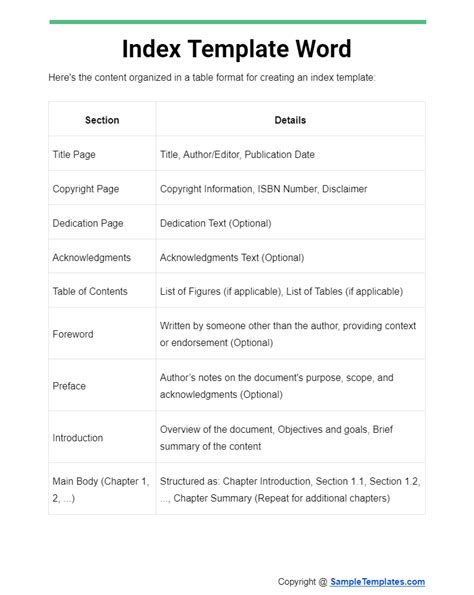 Index Template Word

Here's the content organized in a table format for creating an index template:

| Section | Details |
|---|---|
| Title Page | Title, Author/Editor, Publication Date |
| Copyright Page | Copyright Information, ISBN Number, Disclaimer |
| Dedication Page | Dedication Text (Optional) |
| Acknowledgments | Acknowledgments Text (Optional) |
| Table of Contents | List of Figures (if applicable), List of Tables (if applicable) |
| Foreword | Written by someone other than the author, providing context or endorsement (Optional) |
| Preface | Author's notes on the document's purpose, scope, and acknowledgments (Optional) |
| Introduction | Overview of the document, Objectives and goals, Brief summary of the content |
| Main Body (Chapter 1, 2, ...) | Structured as: Chapter Introduction, Section 1.1, Section 1.2, ..., Chapter Summary (Repeat for additional chapters) |

Copyright @ SampleTemplates.com